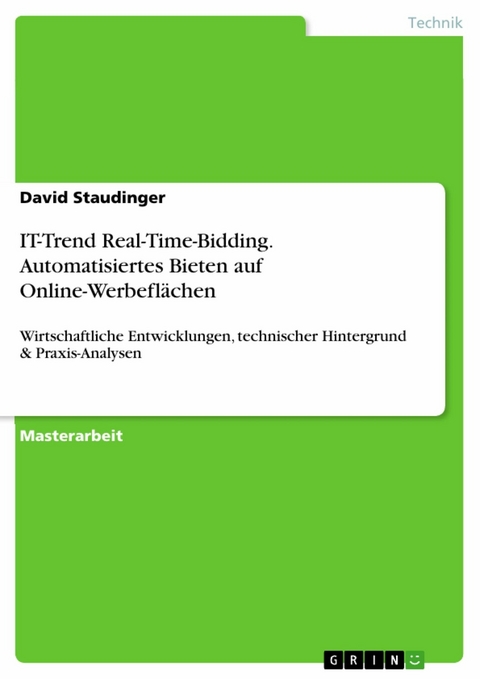 Technik

David Staudinger

IT-Trend Real-Time-Bidding. Automatisiertes Bieten auf Online-Werbeflächen

Wirtschaftliche Entwicklungen, technischer Hintergrund & Praxis-Analysen

Masterarbeit

GRIN